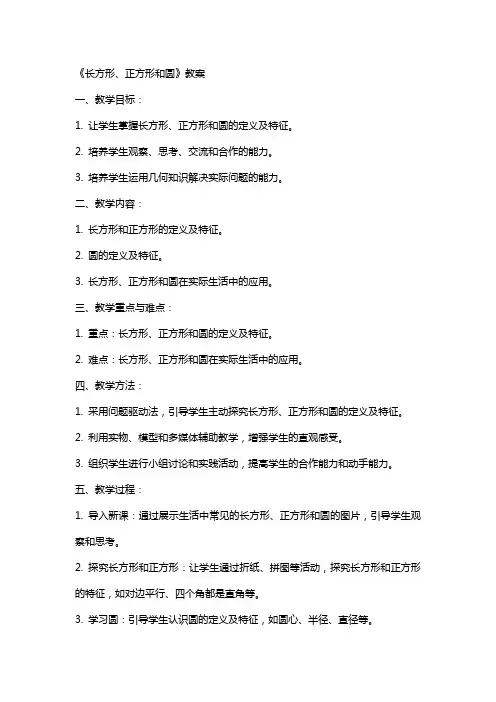 《长方形、正方形和圆》教案

一、教学目标：

1. 让学生掌握长方形、正方形和圆的定义及特征。

2. 培养学生观察、思考、交流和合作的能力。

3. 培养学生运用几何知识解决实际问题的能力。

二、教学内容：

1. 长方形和正方形的定义及特征。

2. 圆的定义及特征。

3. 长方形、正方形和圆在实际生活中的应用。

三、教学重点与难点：

1. 重点：长方形、正方形和圆的定义及特征。

2. 难点：长方形、正方形和圆在实际生活中的应用。

四、教学方法：

1. 采用问题驱动法，引导学生主动探究长方形、正方形和圆的定义及特征。

2. 利用实物、模型和多媒体辅助教学，增强学生的直观感受。

3. 组织学生进行小组讨论和实践活动，提高学生的合作能力和动手能力。

五、教学过程：

1. 导入新课：通过展示生活中常见的长方形、正方形和圆的图片，引导学生观察和思考。

2. 探究长方形和正方形：让学生通过折纸、拼图等活动，探究长方形和正方形的特征，如对边平行、四个角都是直角等。

3. 学习圆：引导学生认识圆的定义及特征，如圆心、半径、直径等。